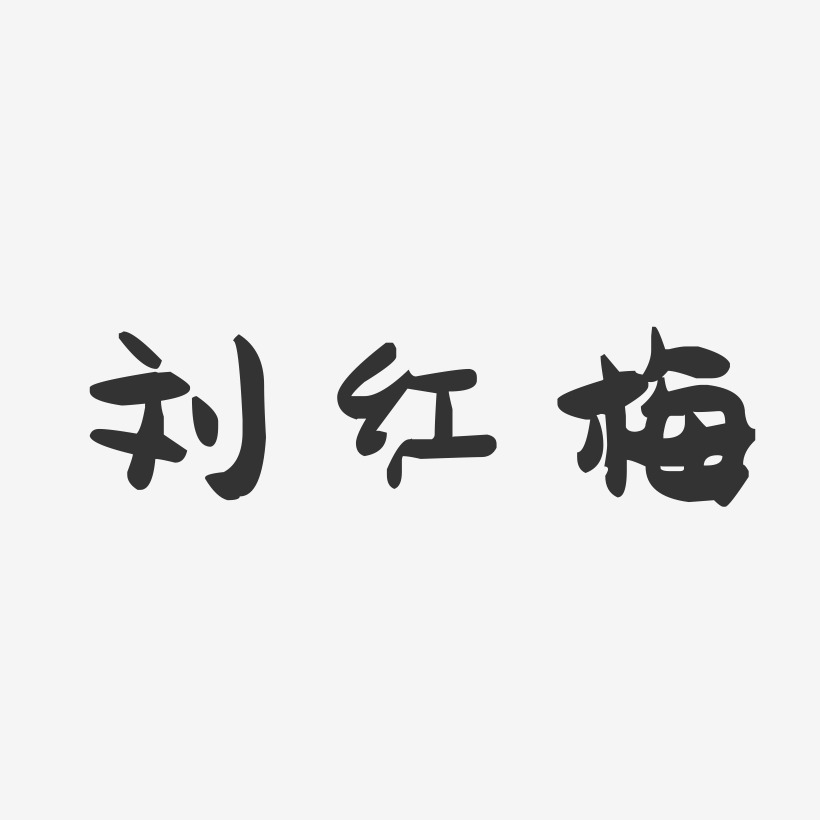 刘红梅